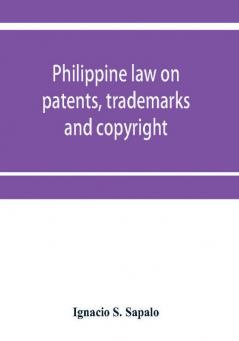 Philippine law on patents, trademarks and copyright

Ignacio S. Sapalo